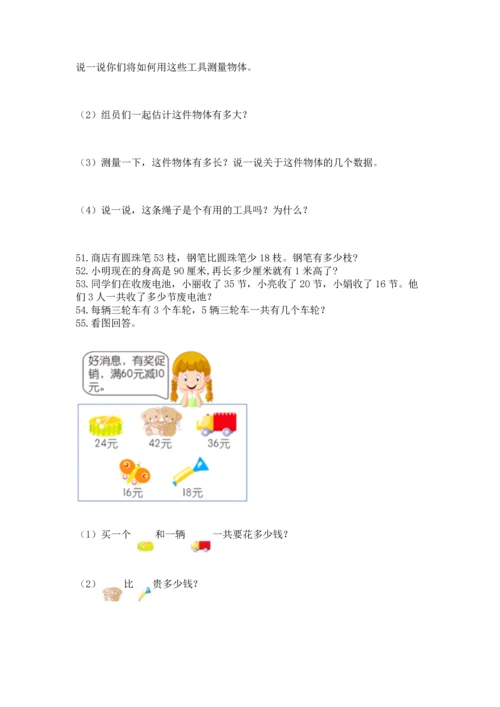 说一说你们将如何用这些工具测量物体。

（2）组员们一起估计这件物体有多大？

（3）测量一下，这件物体有多长？说一说关于这件物体的几个数据。

（4）说一说，这条绳子是个有用的工具吗？为什么？

51. 商店有圆珠笔 53 枝，钢笔比圆珠笔少 18 枝。钢笔有多少枝？
52. 小明现在的身高是 90 厘米，再长多少厘米就有 1 米高了？
53. 同学们在收废电池，小丽收了 35 节，小亮收了 20 节，小娟收了 16 节。他们 3 人一共收了多少节废电池？
54. 每辆三轮车有 3 个车轮，5 辆三轮车一共有几个车轮？
55. 看图回答。

好消息，有奖促销，满60元减10元。

24元 42元 36元

16元 18元

（1）买一个 和一辆 一共要花多少钱？

（2） 比 贵多少钱？